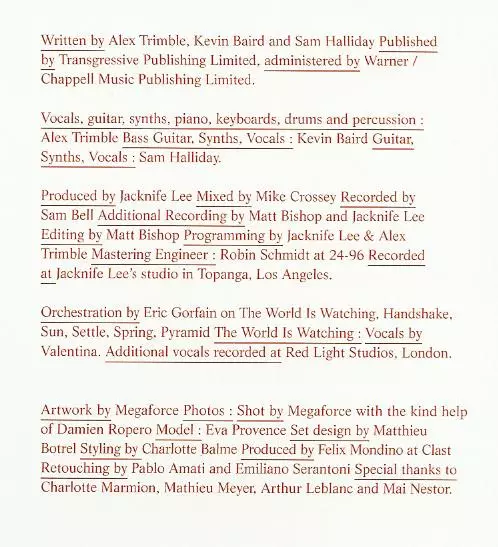 Written by Alex Trimble, Kevin Baird and Sam Halliday Published by Transgressive Publishing Limited, administered by Warner / Chappell Music Publishing Limited.

Vocals, guitar, synths, piano, keyboards, drums and percussion : Alex Trimble Bass Guitar, Synths, Vocals : Kevin Baird Guitar, Synths, Vocals : Sam Halliday.

Produced by Jacknife Lee Mixed by Mike Crossey Recorded by Sam Bell Additional Recording by Matt Bishop and Jacknife Lee Editing by Matt Bishop Programming by Jacknife Lee & Alex Trimble Mastering Engineer : Robin Schmidt at 24-96 Recorded at Jacknife Lee's studio in Topanga, Los Angeles.

Orchestration by Eric Gorfain on The World Is Watching, Handshake, Sun, Settle, Spring, Pyramid The World Is Watching : Vocals by Valentina. Additional vocals recorded at Red Light Studios, London.

Artwork by Megaforce Photos : Shot by Megaforce with the kind help of Damien Ropero Model : Eva Provence Set design by Matthieu Botrel Styling by Charlotte Balme Produced by Felix Mondino at Clast Retouching by Pablo Amati and Emiliano Serantoni Special thanks to Charlotte Marmion, Mathieu Meyer, Arthur Leblanc and Mai Nestor.